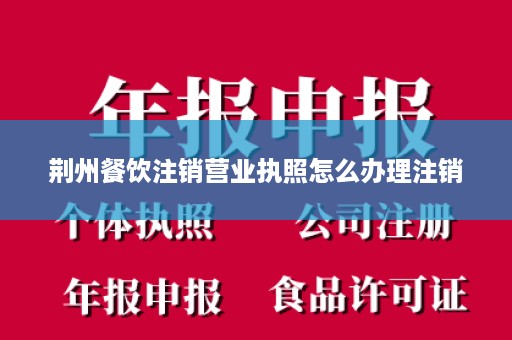 年报申报

荆州餐饮注销营业执照怎么办理注销

个体执照 公司注册

年报申报 食品许可证